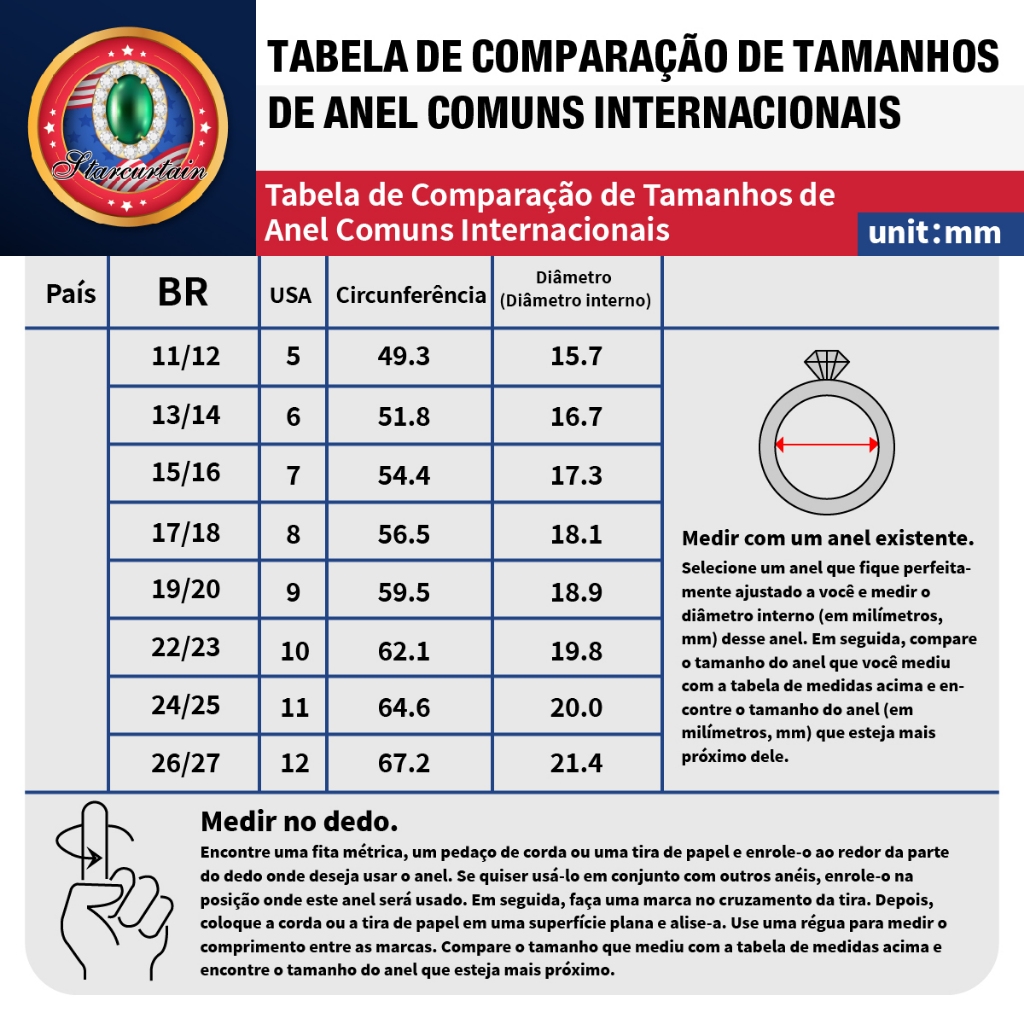 Starcurtain

TABELA DE COMPARAÇÃO DE TAMANHOS DE ANEL COMUNS INTERNACIONAIS

Tabela de Comparação de Tamanhos de Anel Comuns Internacionais

unit：mm

| País | BR | USA | Circunferência | Diâmetro (Diâmetro interno) |
|---|---|---|---|---|
| | 11/12 | 5 | 49.3 | 15.7 |
| | 13/14 | 6 | 51.8 | 16.7 |
| | 15/16 | 7 | 54.4 | 17.3 |
| | 17/18 | 8 | 56.5 | 18.1 |
| | 19/20 | 9 | 59.5 | 18.9 |
| | 22/23 | 10 | 62.1 | 19.8 |
| | 24/25 | 11 | 64.6 | 20.0 |
| | 26/27 | 12 | 67.2 | 21.4 |

Medir com um anel existente.
Selecione um anel que fique perfeitamente ajustado a você e medir o diâmetro interno (em milímetros, mm) desse anel. Em seguida, compare o tamanho do anel que você mediu com a tabela de medidas acima e encontre o tamanho do anel (em milímetros, mm) que esteja mais próximo dele.

Medir no dedo.
Encontre uma fita métrica, um pedaço de corda ou uma tira de papel e enrole-o ao redor da parte do dedo onde deseja usar o anel. Se quiser usá-lo em conjunto com outros anéis, enrole-o na posição onde este anel será usado. Em seguida, faça uma marca no cruzamento da tira. Depois, coloque a corda ou a tira de papel em uma superfície plana e alise-a. Use uma régua para medir o comprimento entre as marcas. Compare o tamanho que mediu com a tabela de medidas acima e encontre o tamanho do anel que esteja mais próximo.